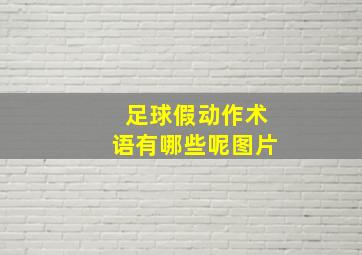 足球假动作术语有哪些呢图片